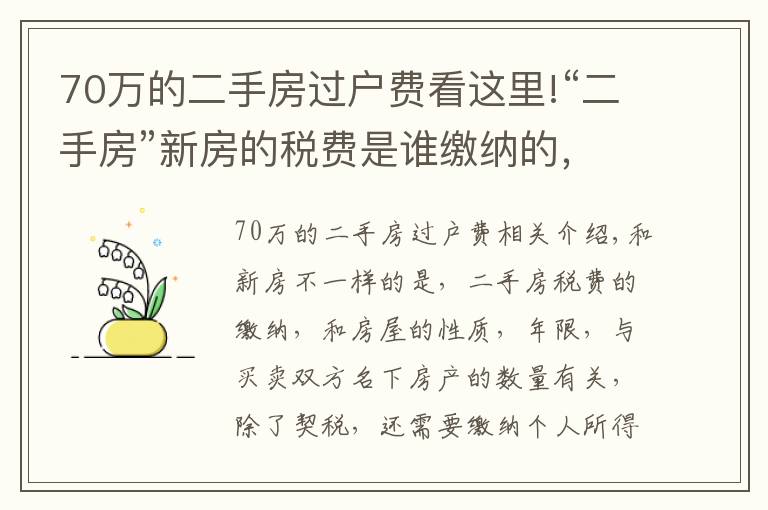 70万的二手房过户费看这里!“二手房”新房的税费是谁缴纳的,

70万的二手房过户费相关介绍,和新房不一样的是,二手房税费的缴纳,和房屋的性质,年限,与买卖双方名下房产的数量有关,除了契税,还需要缴纳个人所得